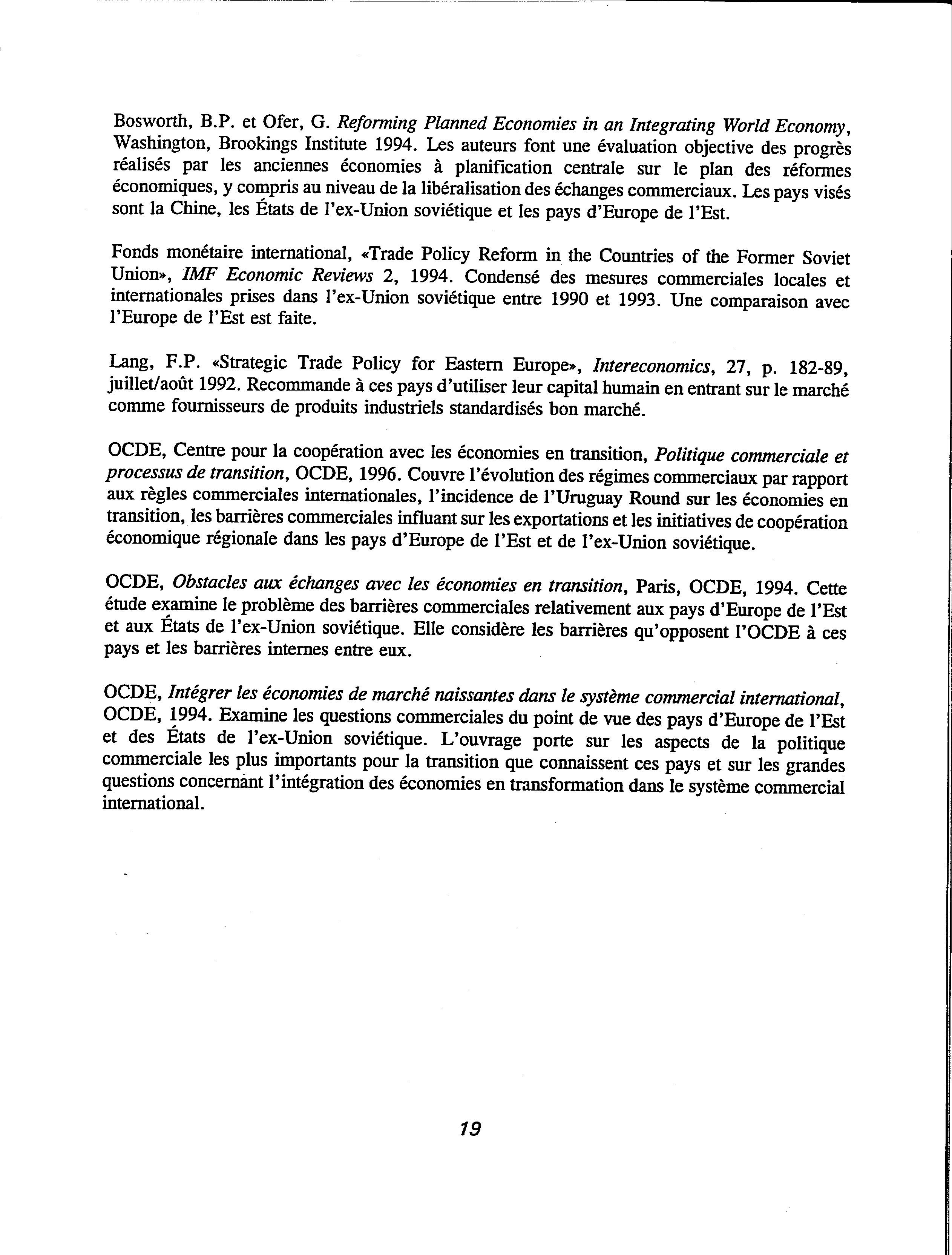 Bosworth, B.P. et Ofer, G. Reforming Planned Economies in an Integrating World Economy, Washington, Brookings Institute 1994. Les auteurs font une évaluation objective des progrès réalisés par les anciennes économies à planification centrale sur le plan des réformes économiques, y compris au niveau de la libéralisation des échanges commerciaux. Les pays visés sont la Chine, les États de l'ex-Union soviétique et les pays d'Europe de l'Est.

Fonds monétaire international, «Trade Policy Reform in the Countries of the Former Soviet Union», IMF Economic Reviews 2, 1994. Condensé des mesures commerciales locales et internationales prises dans l'ex-Union soviétique entre 1990 et 1993. Une comparaison avec l'Europe de l'Est est faite.

Lang, F.P. «Strategic Trade Policy for Eastern Europe», Intereconomics, 27, p. 182-89, juillet/août 1992. Recommande à ces pays d'utiliser leur capital humain en entrant sur le marché comme fournisseurs de produits industriels standardisés bon marché.

OCDE, Centre pour la coopération avec les économies en transition, Politique commerciale et processus de transition, OCDE, 1996. Couvre l'évolution des régimes commerciaux par rapport aux règles commerciales internationales, l'incidence de l'Uruguay Round sur les économies en transition, les barrières commerciales influant sur les exportations et les initiatives de coopération économique régionale dans les pays d'Europe de l'Est et de l'ex-Union soviétique.

OCDE, Obstacles aux échanges avec les économies en transition, Paris, OCDE, 1994. Cette étude examine le problème des barrières commerciales relativement aux pays d'Europe de l'Est et aux États de l'ex-Union soviétique. Elle considère les barrières qu'opposent l'OCDE à ces pays et les barrières internes entre eux.

OCDE, Intégrer les économies de marché naissantes dans le système commercial international, OCDE, 1994. Examine les questions commerciales du point de vue des pays d'Europe de l'Est et des États de l'ex-Union soviétique. L'ouvrage porte sur les aspects de la politique commerciale les plus importants pour la transition que connaissent ces pays et sur les grandes questions concernant l'intégration des économies en transformation dans le système commercial international.

19